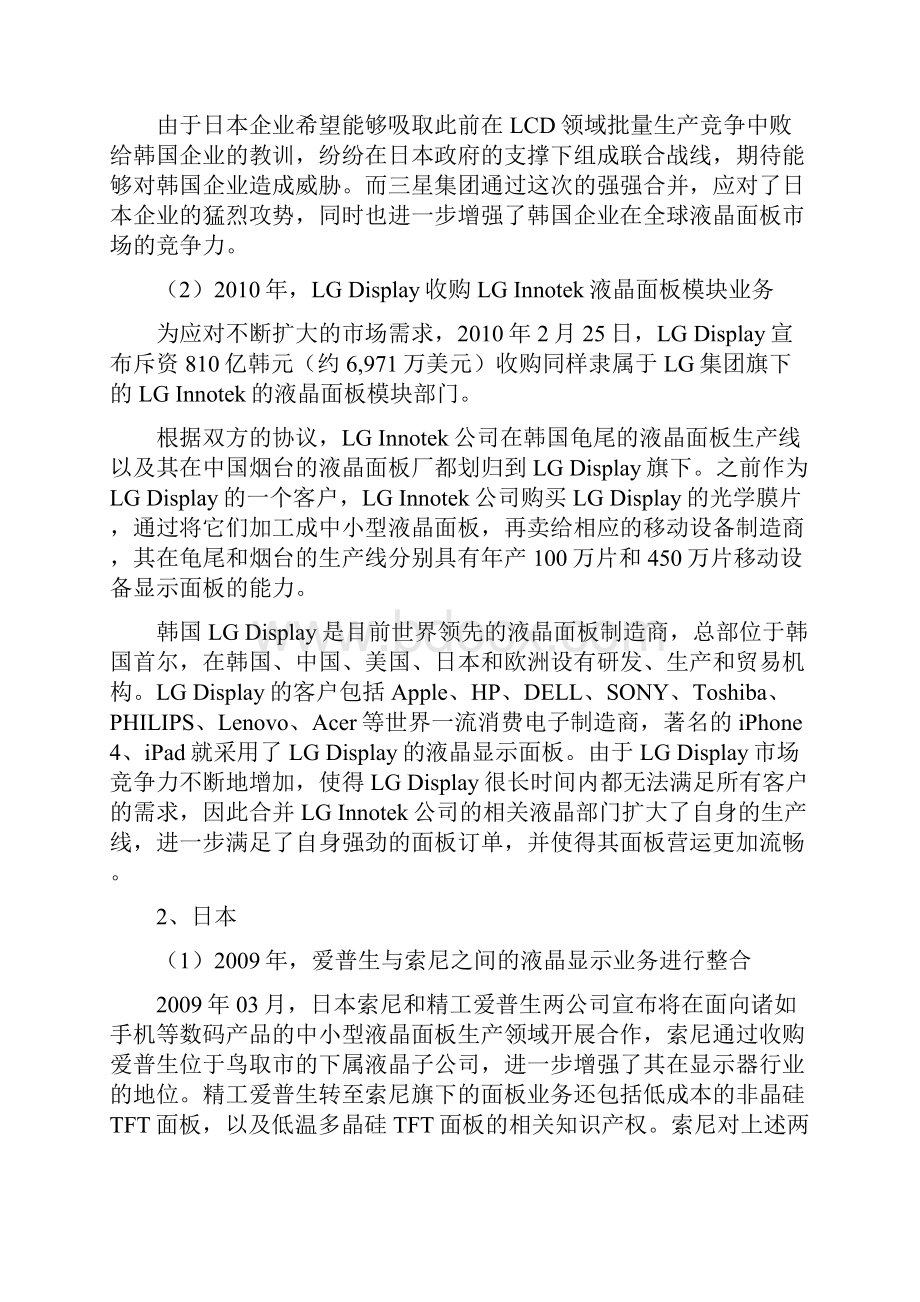 由于日本企业希望能够吸取此前在LCD领域批量生产竞争中败给韩国企业的教训，纷纷在日本政府的支撑下组成联合战线，期待能够对韩国企业造成威胁。而三星集团通过这次的强强合并，应对了日本企业的猛烈攻势，同时也进一步增强了韩国企业在全球液晶面板市场的竞争力。

（2）2010年，LG Display收购LG Innotek液晶面板模块业务

为应对不断扩大的市场需求，2010年2月25日，LG Display宣布斥资810亿韩元（约6,971万美元）收购同样隶属于LG集团旗下的LG Innotek的液晶面板模块部门。

根据双方的协议，LG Innotek公司在韩国龟尾的液晶面板生产线以及其在中国烟台的液晶面板厂都划归到LG Display旗下。之前作为LG Display的一个客户，LG Innotek公司购买LG Display的光学膜片，通过将它们加工成中小型液晶面板，再卖给相应的移动设备制造商，其在龟尾和烟台的生产线分别具有年产100万片和450万片移动设备显示面板的能力。

韩国LG Display是目前世界领先的液晶面板制造商，总部位于韩国首尔，在韩国、中国、美国、日本和欧洲设有研发、生产和贸易机构。LG Display的客户包括Apple、HP、DELL、SONY、Toshiba、PHILIPS、Lenovo、Acer等世界一流消费电子制造商，著名的iPhone 4、iPad就采用了LG Display的液晶显示面板。由于LG Display市场竞争力不断地增加，使得LG Display很长时间内都无法满足所有客户的需求，因此合并LG Innotek公司的相关液晶部门扩大了自身的生产线，进一步满足了自身强劲的面板订单，并使得其面板营运更加流畅。

2、日本

（1）2009年，爱普生与索尼之间的液晶显示业务进行整合

2009年03月，日本索尼和精工爱普生两公司宣布将在面向诸如手机等数码产品的中小型液晶面板生产领域开展合作，索尼通过收购爱普生位于鸟取市的下属液晶子公司，进一步增强了其在显示器行业的地位。精工爱普生转至索尼旗下的面板业务还包括低成本的非晶硅TFT面板，以及低温多晶硅TFT面板的相关知识产权。索尼对上述两